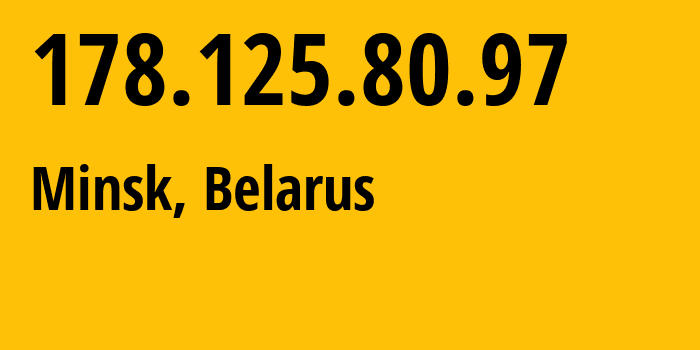 178.125.80.97

Minsk, Belarus